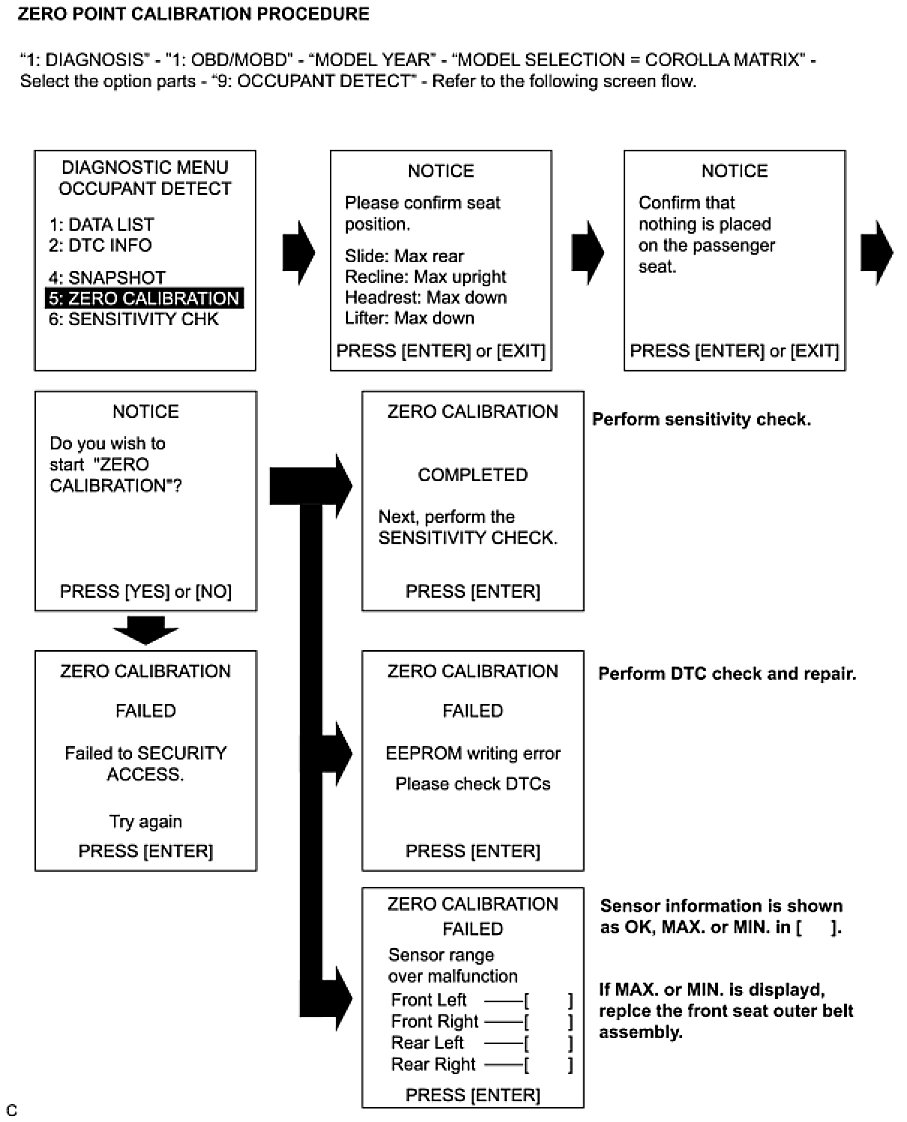 ZERO POINT CALIBRATION PROCEDURE

"1: DIAGNOSIS" - "1: OBD/MOBD" - "MODEL YEAR" - "MODEL SELECTION = COROLLA MATRIX" - Select the option parts - "9: OCCUPANT DETECT" - Refer to the following screen flow.

DIAGNOSTIC MENU
OCCUPANT DETECT
1: DATA LIST
2: DTC INFO
4: SNAPSHOT
5: ZERO CALIBRATION
6: SENSITIVITY CHK

NOTICE
Please confirm seat position.
Slide: Max rear
Recline: Max upright
Headrest: Max down
Lifter: Max down
PRESS [ENTER] or [EXIT]

NOTICE
Confirm that nothing is placed on the passenger seat.
PRESS [ENTER] or [EXIT]

NOTICE
Do you wish to start "ZERO CALIBRATION"?
PRESS [YES] or [NO]

ZERO CALIBRATION
COMPLETED
Next, perform the SENSITIVITY CHECK.
PRESS [ENTER]

Perform sensitivity check.

ZERO CALIBRATION
FAILED
Failed to SECURITY ACCESS.
Try again
PRESS [ENTER]

ZERO CALIBRATION
FAILED
EEPROM writing error
Please check DTCs
PRESS [ENTER]

Perform DTC check and repair.

ZERO CALIBRATION
FAILED
Sensor range over malfunction
Front Left ——[ ]
Front Right ——[ ]
Rear Left ——[ ]
Rear Right ——[ ]
PRESS [ENTER]

Sensor information is shown as OK, MAX. or MIN. in [ ].

If MAX. or MIN. is displayd, replce the front seat outer belt assembly.

C